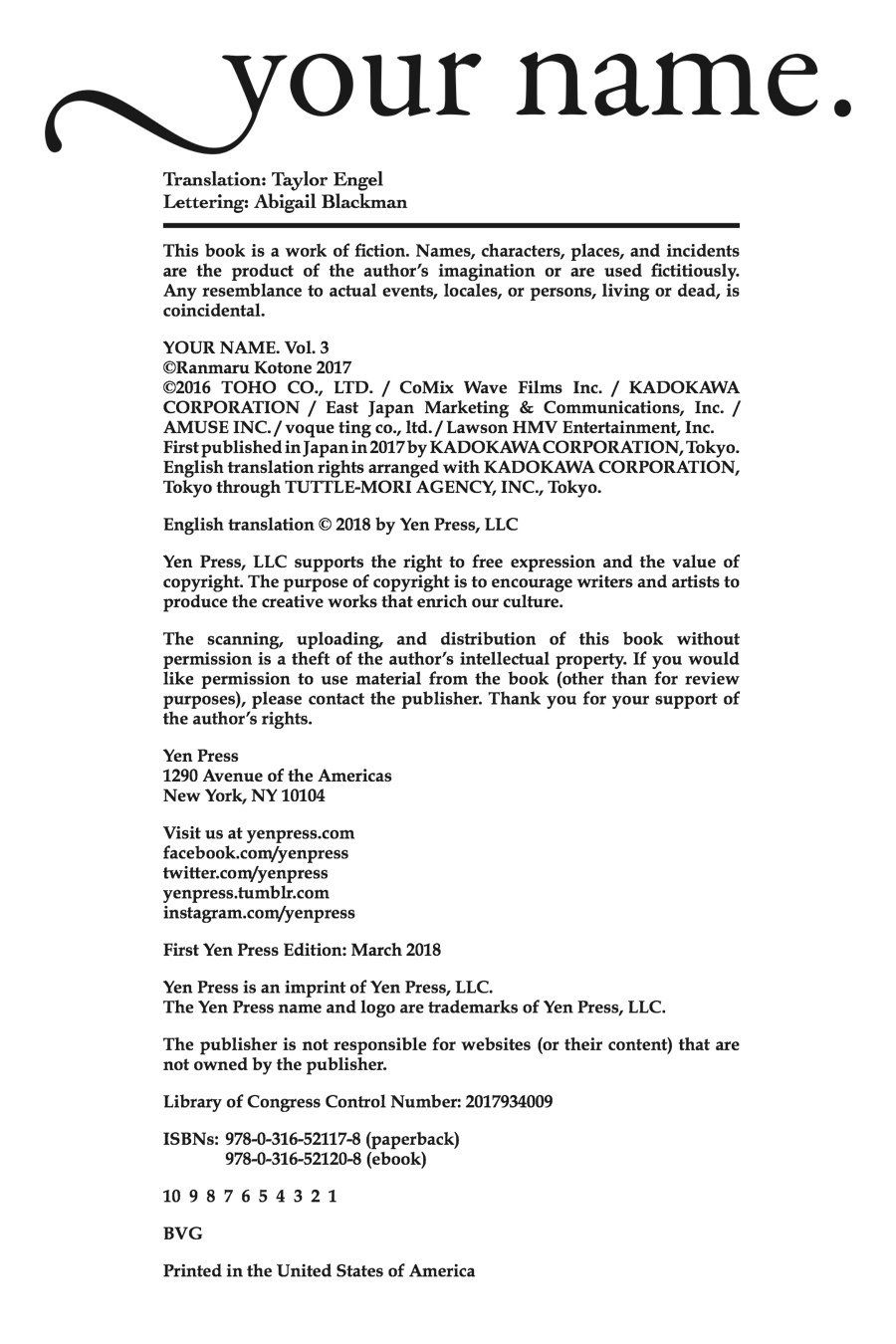 your name.

Translation: Taylor Engel
Lettering: Abigail Blackman

This book is a work of fiction. Names, characters, places, and incidents are the product of the author's imagination or are used fictitiously. Any resemblance to actual events, locales, or persons, living or dead, is coincidental.

YOUR NAME. Vol. 3
©Ranmaru Kotone 2017
©2016 TOHO CO., LTD. / CoMix Wave Films Inc. / KADOKAWA CORPORATION / East Japan Marketing & Communications, Inc. / AMUSE INC. / voque ting co., ltd. / Lawson HMV Entertainment, Inc.
First published in Japan in 2017 by KADOKAWA CORPORATION, Tokyo.
English translation rights arranged with KADOKAWA CORPORATION, Tokyo through TUTTLE-MORI AGENCY, INC., Tokyo.

English translation © 2018 by Yen Press, LLC

Yen Press, LLC supports the right to free expression and the value of copyright. The purpose of copyright is to encourage writers and artists to produce the creative works that enrich our culture.

The scanning, uploading, and distribution of this book without permission is a theft of the author's intellectual property. If you would like permission to use material from the book (other than for review purposes), please contact the publisher. Thank you for your support of the author's rights.

Yen Press
1290 Avenue of the Americas
New York, NY 10104

Visit us at yenpress.com
facebook.com/yenpress
twitter.com/yenpress
yenpress.tumblr.com
instagram.com/yenpress

First Yen Press Edition: March 2018

Yen Press is an imprint of Yen Press, LLC.
The Yen Press name and logo are trademarks of Yen Press, LLC.

The publisher is not responsible for websites (or their content) that are not owned by the publisher.

Library of Congress Control Number: 2017934009

ISBNs: 978-0-316-52117-8 (paperback)
978-0-316-52120-8 (ebook)

10 9 8 7 6 5 4 3 2 1

BVG

Printed in the United States of America